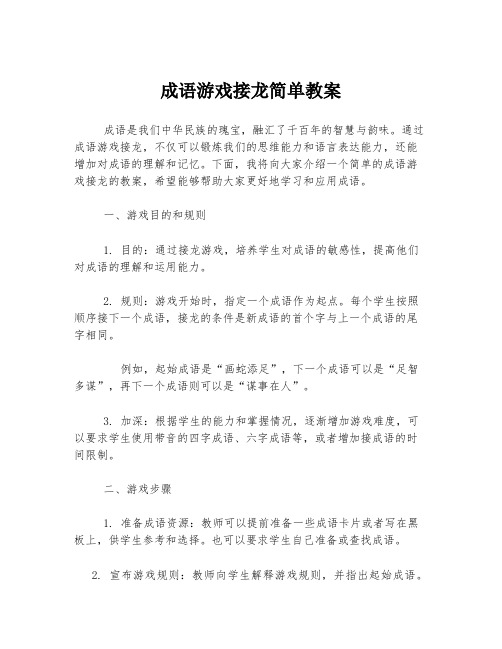 成语游戏接龙简单教案

成语是我们中华民族的瑰宝，融汇了千百年的智慧与韵味。通过成语游戏接龙，不仅可以锻炼我们的思维能力和语言表达能力，还能增加对成语的理解和记忆。下面，我将向大家介绍一个简单的成语游戏接龙的教案，希望能够帮助大家更好地学习和应用成语。

一、游戏目的和规则

1. 目的：通过接龙游戏，培养学生对成语的敏感性，提高他们对成语的理解和运用能力。

2. 规则：游戏开始时，指定一个成语作为起点。每个学生按照顺序接下一个成语，接龙的条件是新成语的首个字与上一个成语的尾字相同。

例如，起始成语是“画蛇添足”，下一个成语可以是“足智多谋”，再下一个成语则可以是“谋事在人”。

3. 加深：根据学生的能力和掌握情况，逐渐增加游戏难度，可以要求学生使用带音的四字成语、六字成语等，或者增加接成语的时间限制。

二、游戏步骤

1. 准备成语资源：教师可以提前准备一些成语卡片或者写在黑板上，供学生参考和选择。也可以要求学生自己准备或查找成语。

2. 宣布游戏规则：教师向学生解释游戏规则，并指出起始成语。